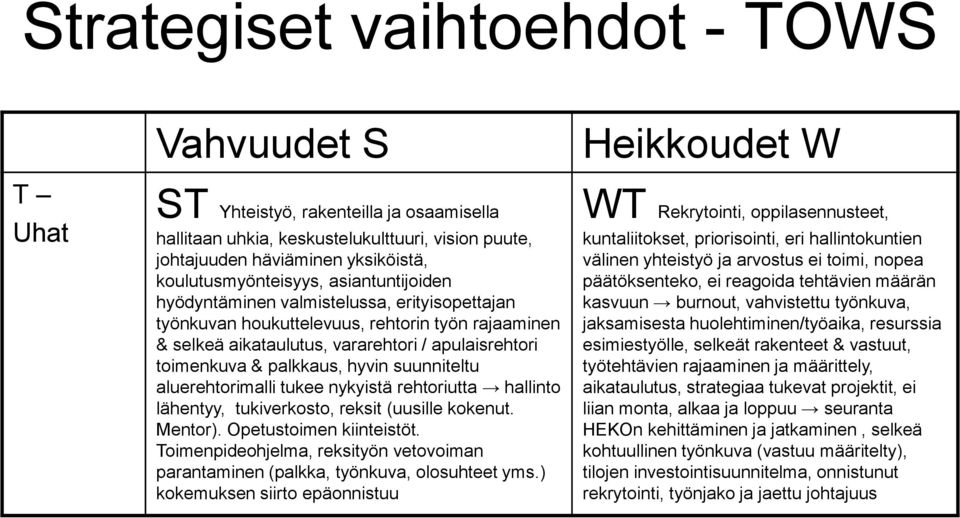 Strategiset vaihtoehdot - TOWS

| | Vahvuudet S | Heikkoudet W |
|---|---|---|
| T – Uhat | ST Yhteistyö, rakenteilla ja osaamisella hallitaan uhkia, keskustelukulttuuri, vision puute, johtajuuden häviäminen yksiköistä, koulutusmyönteisyys, asiantuntijoiden hyödyntäminen valmistelussa, erityisopettajan työnkuvan houkuttelevuus, rehtorin työn rajaaminen & selkeä aikataulutus, vararehtori / apulaisrehtori toimenkuva & palkkaus, hyvin suunniteltu aluerehtorimalli tukee nykyistä rehtoriutta → hallinto lähentyy, tukiverkosto, reksit (uusille kokenut. Mentor). Opetustoimen kiinteistöt. Toimenpideohjelma, reksityön vetovoiman parantaminen (palkka, työnkuva, olosuhteet yms.) kokemuksen siirto epäonnistuu | WT Rekrytointi, oppilasennusteet, kuntaliitokset, priorisointi, eri hallintokuntien välinen yhteistyö ja arvostus ei toimi, nopea päätöksenteko, ei reagoida tehtävien määrän kasvuun → burnout, vahvistettu työnkuva, jaksamisesta huolehtiminen/työaika, resurssia esimiestyölle, selkeät rakenteet & vastuut, työtehtävien rajaaminen ja määrittely, aikataulutus, strategiaa tukevat projektit, ei liian monta, alkaa ja loppuu → seuranta HEKOn kehittäminen ja jatkaminen , selkeä kohtuullinen työnkuva (vastuu määritelty), tilojen investointisuunnitelma, onnistunut rekrytointi, työnjako ja jaettu johtajuus |